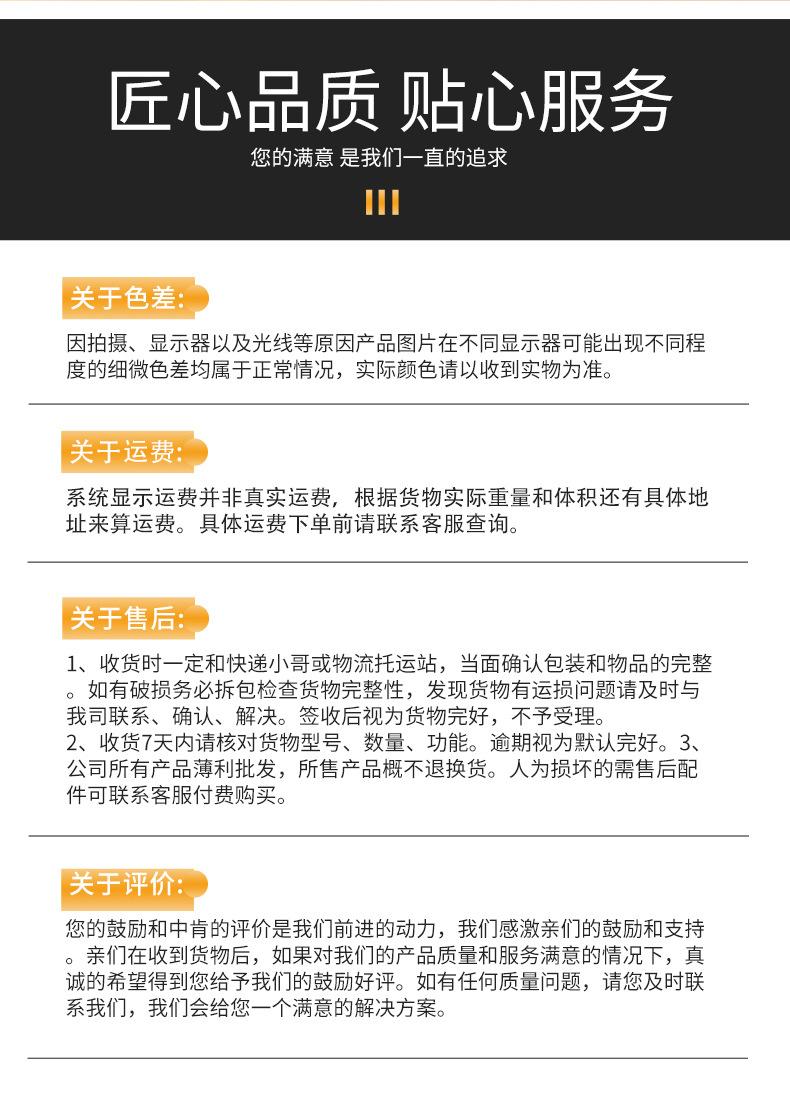 匠心品质 贴心服务

您的满意 是我们一直的追求

关于色差:

因拍摄、显示器以及光线等原因产品图片在不同显示器可能出现不同程度的细微色差均属于正常情况，实际颜色请以收到实物为准。

关于运费:

系统显示运费并非真实运费，根据货物实际重量和体积还有具体地址来算运费。具体运费下单前请联系客服查询。

关于售后:

1、收货时一定和快递小哥或物流托运站，当面确认包装和物品的完整。如有破损务必拆包检查货物完整性，发现货物有运损问题请及时与我司联系、确认、解决。签收后视为货物完好，不予受理。
2、收货7天内请核对货物型号、数量、功能。逾期视为默认完好。3、公司所有产品薄利批发，所售产品概不退换货。人为损坏的需售后配件可联系客服付费购买。

关于评价:

您的鼓励和中肯的评价是我们前进的动力，我们感激亲们的鼓励和支持。亲们在收到货物后，如果对我们的产品质量和服务满意的情况下，真诚的希望得到您给予我们的鼓励好评。如有任何质量问题，请您及时联系我们，我们会给您一个满意的解决方案。